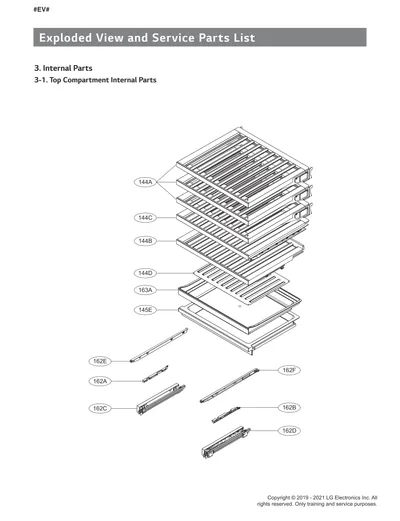 #EV#

Exploded View and Service Parts List

3. Internal Parts

3-1. Top Compartment Internal Parts

144A

144C

144B

144D

163A

145E

162E

162A

162C

162F

162B

162D

Copyright © 2019 - 2021 LG Electronics Inc. All rights reserved. Only training and service purposes.